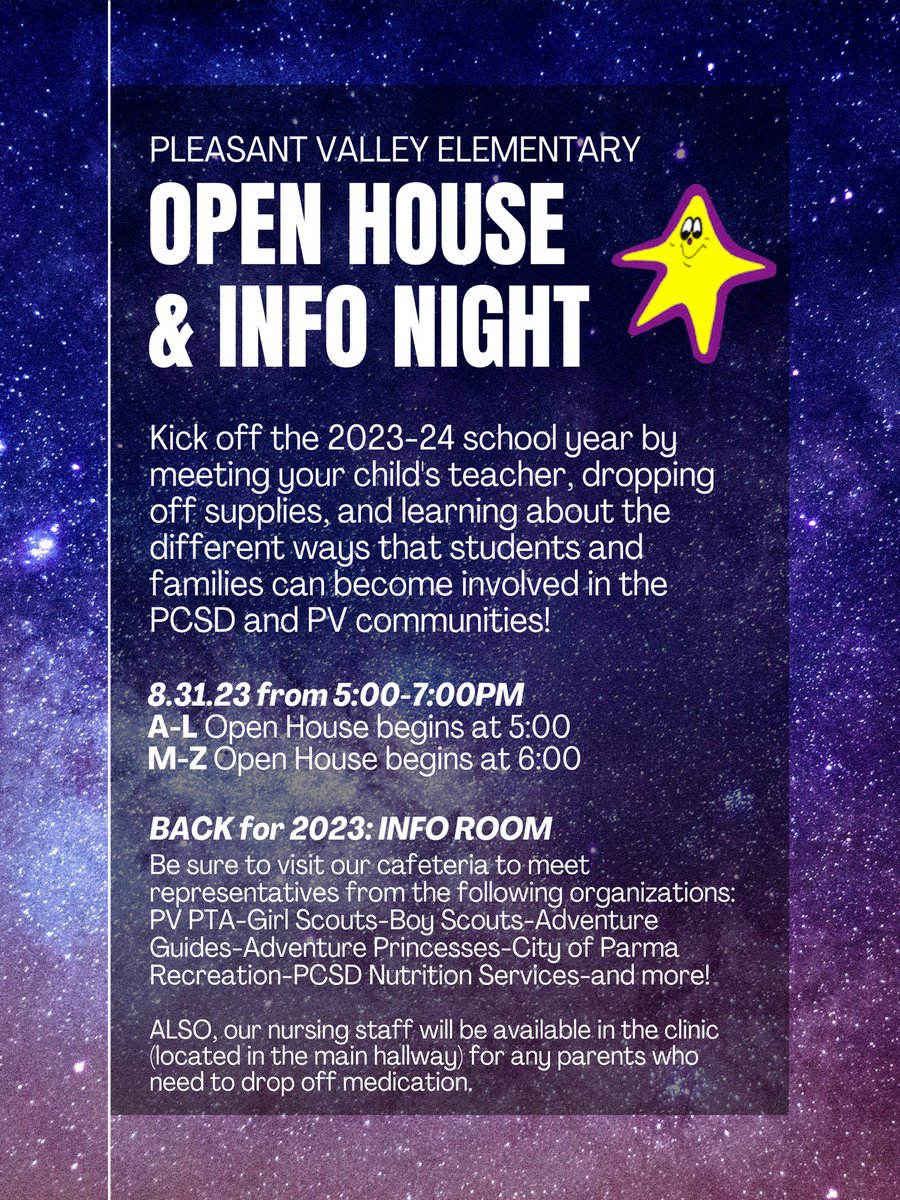 PLEASANT VALLEY ELEMENTARY

OPEN HOUSE & INFO NIGHT

Kick off the 2023-24 school year by meeting your child's teacher, dropping off supplies, and learning about the different ways that students and families can become involved in the PCSD and PV communities!

8.31.23 from 5:00-7:00PM
A-L Open House begins at 5:00
M-Z Open House begins at 6:00

BACK for 2023: INFO ROOM
Be sure to visit our cafeteria to meet representatives from the following organizations: PV PTA-Girl Scouts-Boy Scouts-Adventure Guides-Adventure Princesses-City of Parma Recreation-PCSD Nutrition Services-and more!

ALSO, our nursing staff will be available in the clinic (located in the main hallway) for any parents who need to drop off medication.